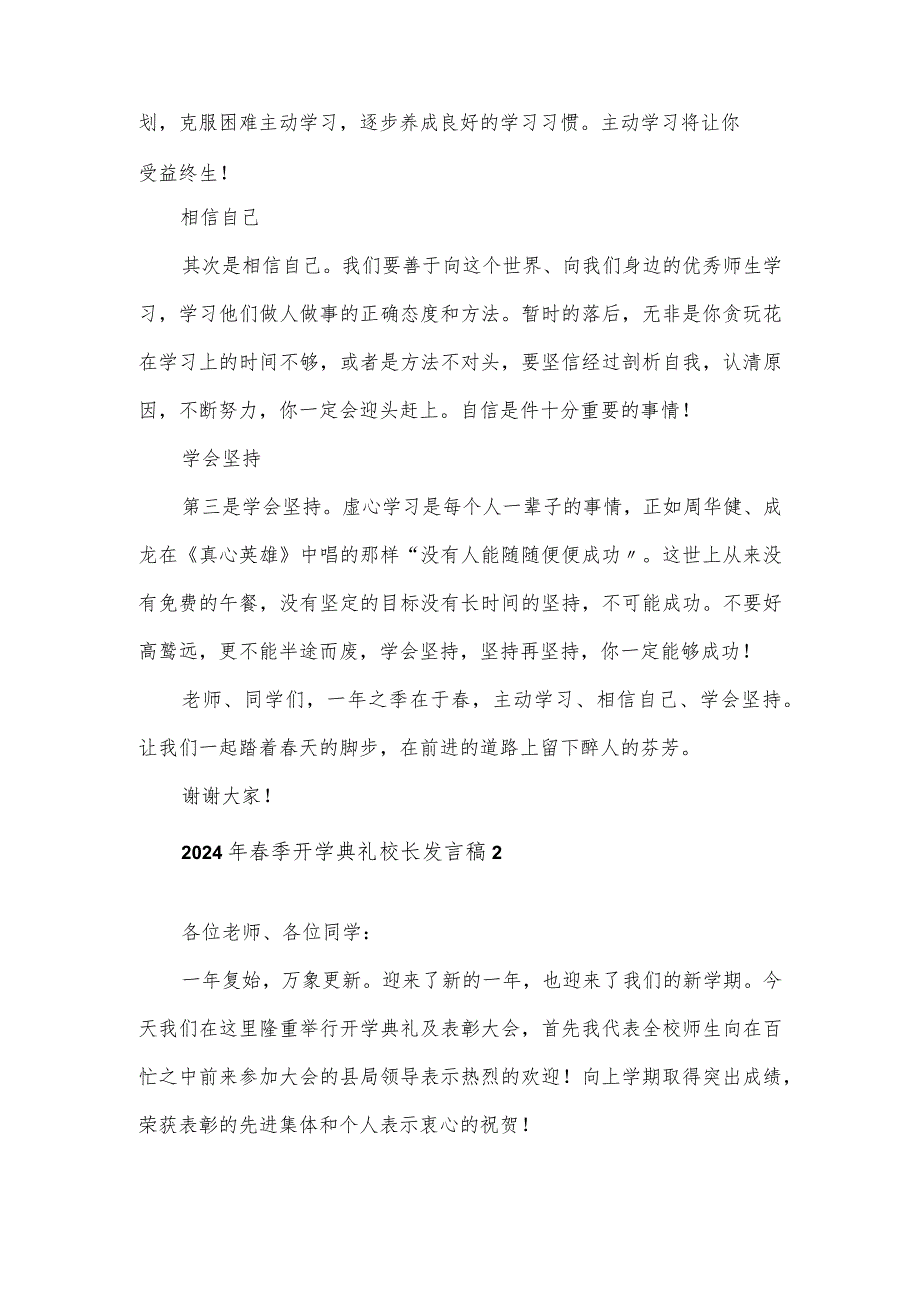 划，克服困难主动学习，逐步养成良好的学习习惯。主动学习将让你受益终生！

相信自己

其次是相信自己。我们要善于向这个世界、向我们身边的优秀师生学习，学习他们做人做事的正确态度和方法。暂时的落后，无非是你贪玩花在学习上的时间不够，或者是方法不对头，要坚信经过剖析自我，认清原因，不断努力，你一定会迎头赶上。自信是件十分重要的事情！

学会坚持

第三是学会坚持。虚心学习是每个人一辈子的事情，正如周华健、成龙在《真心英雄》中唱的那样“没有人能随随便便成功〃。这世上从来没有免费的午餐，没有坚定的目标没有长时间的坚持，不可能成功。不要好高骛远，更不能半途而废，学会坚持，坚持再坚持，你一定能够成功！

老师、同学们，一年之季在于春，主动学习、相信自己、学会坚持。让我们一起踏着春天的脚步，在前进的道路上留下醉人的芬芳。

谢谢大家！

2024年春季开学典礼校长发言稿2

各位老师、各位同学：

一年复始，万象更新。迎来了新的一年，也迎来了我们的新学期。今天我们在这里隆重举行开学典礼及表彰大会，首先我代表全校师生向在百忙之中前来参加大会的县局领导表示热烈的欢迎！向上学期取得突出成绩，荣获表彰的先进集体和个人表示衷心的祝贺！